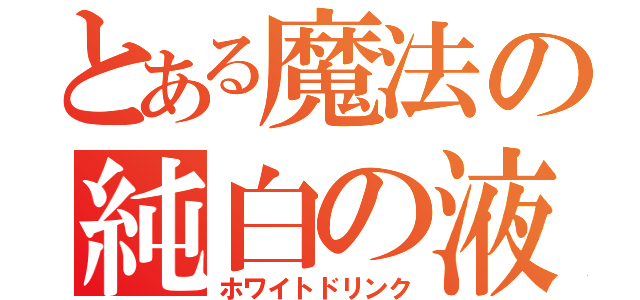 とある魔法の
純白の液
ホワイトドリンク